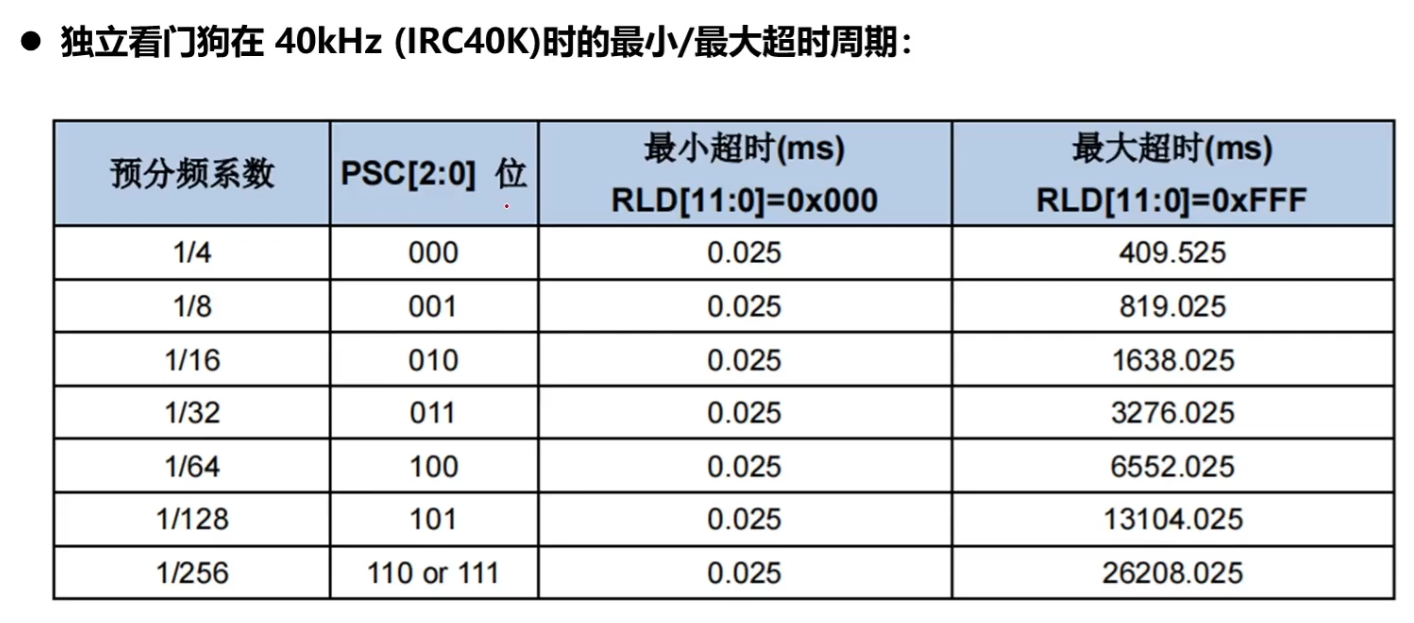 ● 独立看门狗在 40kHz (IRC40K)时的最小/最大超时周期：

| 预分频系数 | PSC[2:0] 位 | 最小超时(ms) RLD[11:0]=0x000 | 最大超时(ms) RLD[11:0]=0xFFF |
|---|---|---|---|
| 1/4 | 000 | 0.025 | 409.525 |
| 1/8 | 001 | 0.025 | 819.025 |
| 1/16 | 010 | 0.025 | 1638.025 |
| 1/32 | 011 | 0.025 | 3276.025 |
| 1/64 | 100 | 0.025 | 6552.025 |
| 1/128 | 101 | 0.025 | 13104.025 |
| 1/256 | 110 or 111 | 0.025 | 26208.025 |